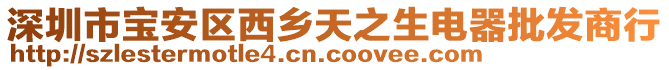 深圳市宝安区西乡天之生电器批发商行
http://szlestermotle4.cn.coovee.com